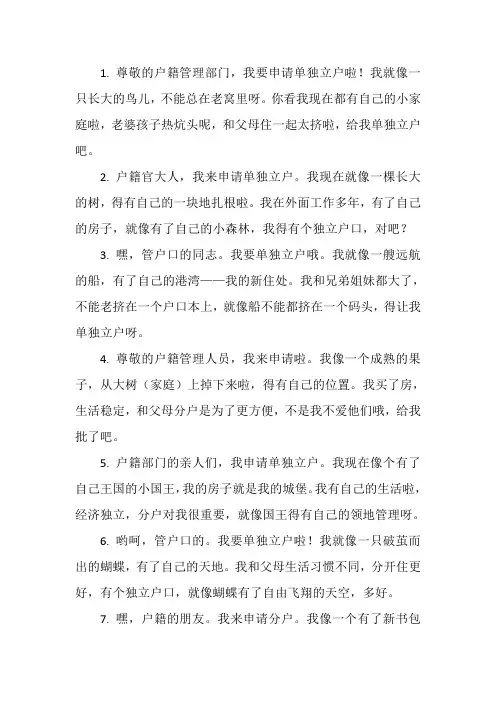 1. 尊敬的户籍管理部门，我要申请单独立户啦！我就像一只长大的鸟儿，不能总在老窝里呀。你看我现在都有自己的小家庭啦，老婆孩子热炕头呢，和父母住一起太挤啦，给我单独立户吧。

2. 户籍官大人，我来申请单独立户。我现在就像一棵长大的树，得有自己的一块地扎根啦。我在外面工作多年，有了自己的房子，就像有了自己的小森林，我得有个独立户口，对吧？

3. 嘿，管户口的同志。我要单独立户哦。我就像一艘远航的船，有了自己的港湾——我的新住处。我和兄弟姐妹都大了，不能老挤在一个户口本上，就像船不能都挤在一个码头，得让我单独立户呀。

4. 尊敬的户籍管理人员，我来申请啦。我像一个成熟的果子，从大树（家庭）上掉下来啦，得有自己的位置。我买了房，生活稳定，和父母分户是为了更方便，不是我不爱他们哦，给我批了吧。

5. 户籍部门的亲人们，我申请单独立户。我现在像个有了自己王国的小国王，我的房子就是我的城堡。我有自己的生活啦，经济独立，分户对我很重要，就像国王得有自己的领地管理呀。

6. 哟呵，管户口的。我要单独立户啦！我就像一只破茧而出的蝴蝶，有了自己的天地。我和父母生活习惯不同，分开住更好，有个独立户口，就像蝴蝶有了自由飞翔的天空，多好。

7. 嘿，户籍的朋友。我来申请分户。我像一个有了新书包